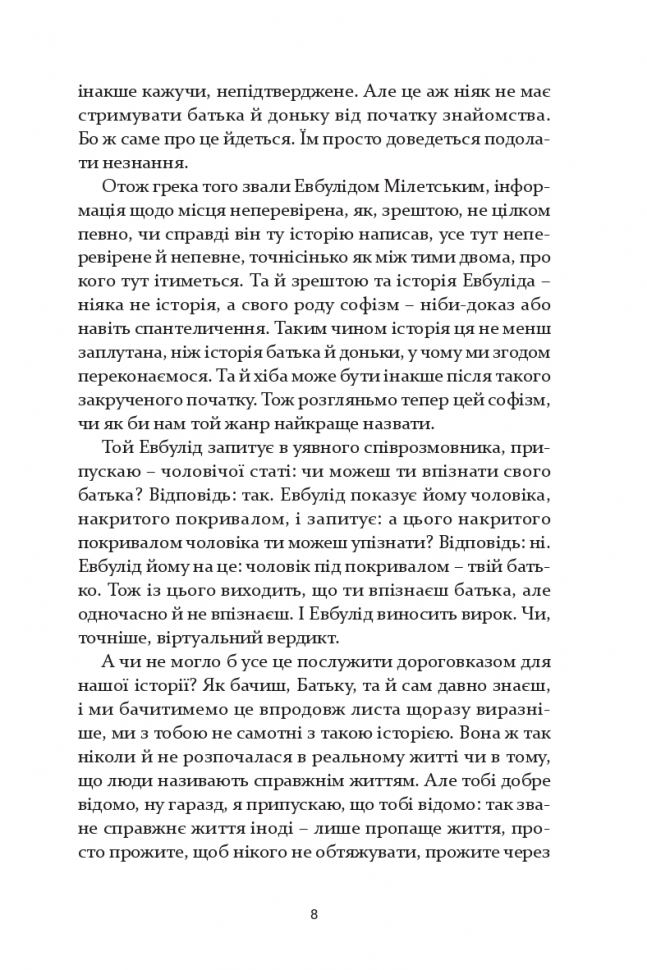 інакше кажучи, непідтверджене. Але це аж ніяк не має стримувати батька й доньку від початку знайомства. Бо ж саме про це йдеться. Їм просто доведеться подолати незнання.

Отож грека того звали Евбулідом Мілетським, інформація щодо місця неперевірена, як, зрештою, не цілком певно, чи справді він ту історію написав, усе тут неперевірене й непевне, точнісінько як між тими двома, про кого тут ітиметься. Та й зрештою та історія Евбуліда – ніяка не історія, а свого роду софізм – ніби-доказ або навіть спантеличення. Таким чином історія ця не менш заплутана, ніж історія батька й доньки, у чому ми згодом переконаємося. Та й хіба може бути інакше після такого закрученого початку. Тож розгляньмо тепер цей софізм, чи як би нам той жанр найкраще назвати.

Той Евбулід запитує в уявного співрозмовника, припускаю – чоловічої статі: чи можеш ти впізнати свого батька? Відповідь: так. Евбулід показує йому чоловіка, накритого покривалом, і запитує: а цього накритого покривалом чоловіка ти можеш упізнати? Відповідь: ні. Евбулід йому на це: чоловік під покривалом – твій батько. Тож із цього виходить, що ти впізнаєш батька, але одночасно й не впізнаєш. І Евбулід виносить вирок. Чи, точніше, віртуальний вердикт.

А чи не могло б усе це послужити дороговказом для нашої історії? Як бачиш, Батьку, та й сам давно знаєш, і ми бачитимемо це впродовж листа щоразу виразніше, ми з тобою не самотні з такою історією. Вона ж так ніколи й не розпочалася в реальному житті чи в тому, що люди називають справжнім життям. Але тобі добре відомо, ну гаразд, я припускаю, що тобі відомо: так зване справжнє життя іноді – лише пропаще життя, просто прожите, щоб нікого не обтяжувати, прожите через

8